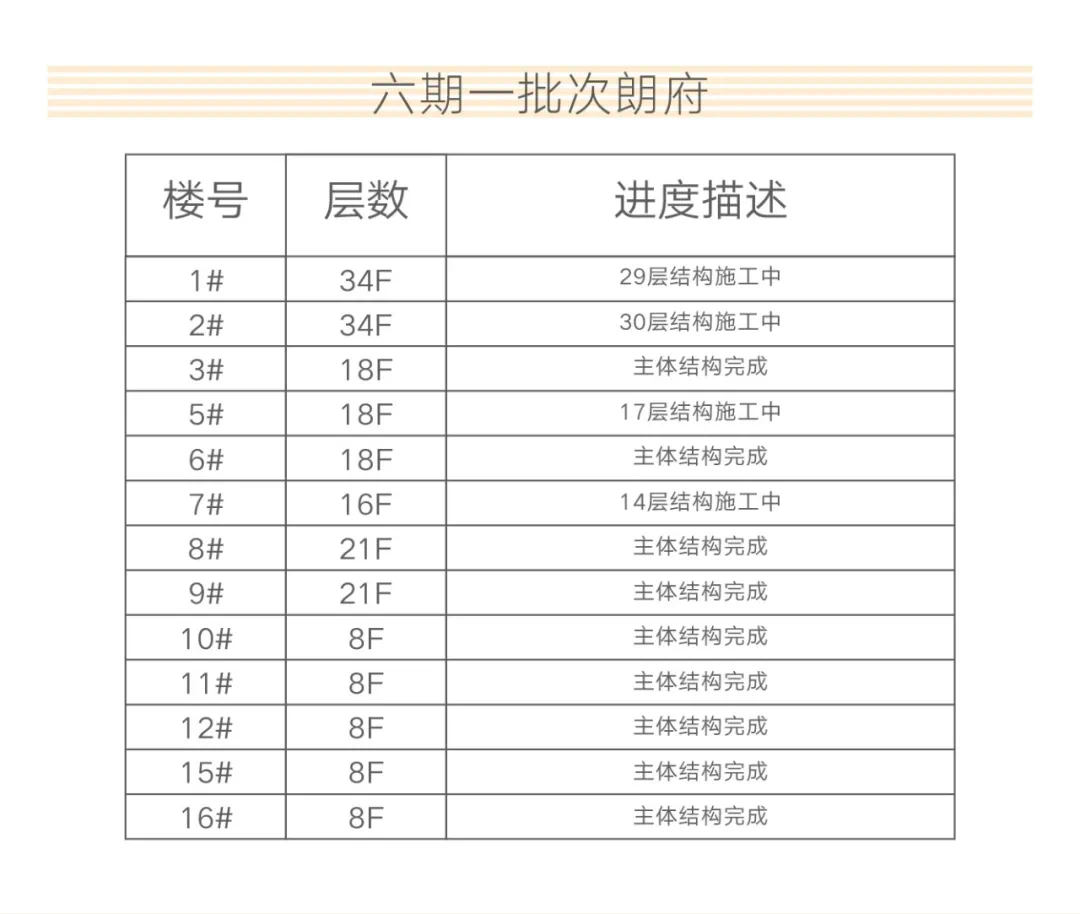 六期一批次朗府

| 楼号 | 层数 | 进度描述 |
|---|---|---|
| 1# | 34F | 29层结构施工中 |
| 2# | 34F | 30层结构施工中 |
| 3# | 18F | 主体结构完成 |
| 5# | 18F | 17层结构施工中 |
| 6# | 18F | 主体结构完成 |
| 7# | 16F | 14层结构施工中 |
| 8# | 21F | 主体结构完成 |
| 9# | 21F | 主体结构完成 |
| 10# | 8F | 主体结构完成 |
| 11# | 8F | 主体结构完成 |
| 12# | 8F | 主体结构完成 |
| 15# | 8F | 主体结构完成 |
| 16# | 8F | 主体结构完成 |